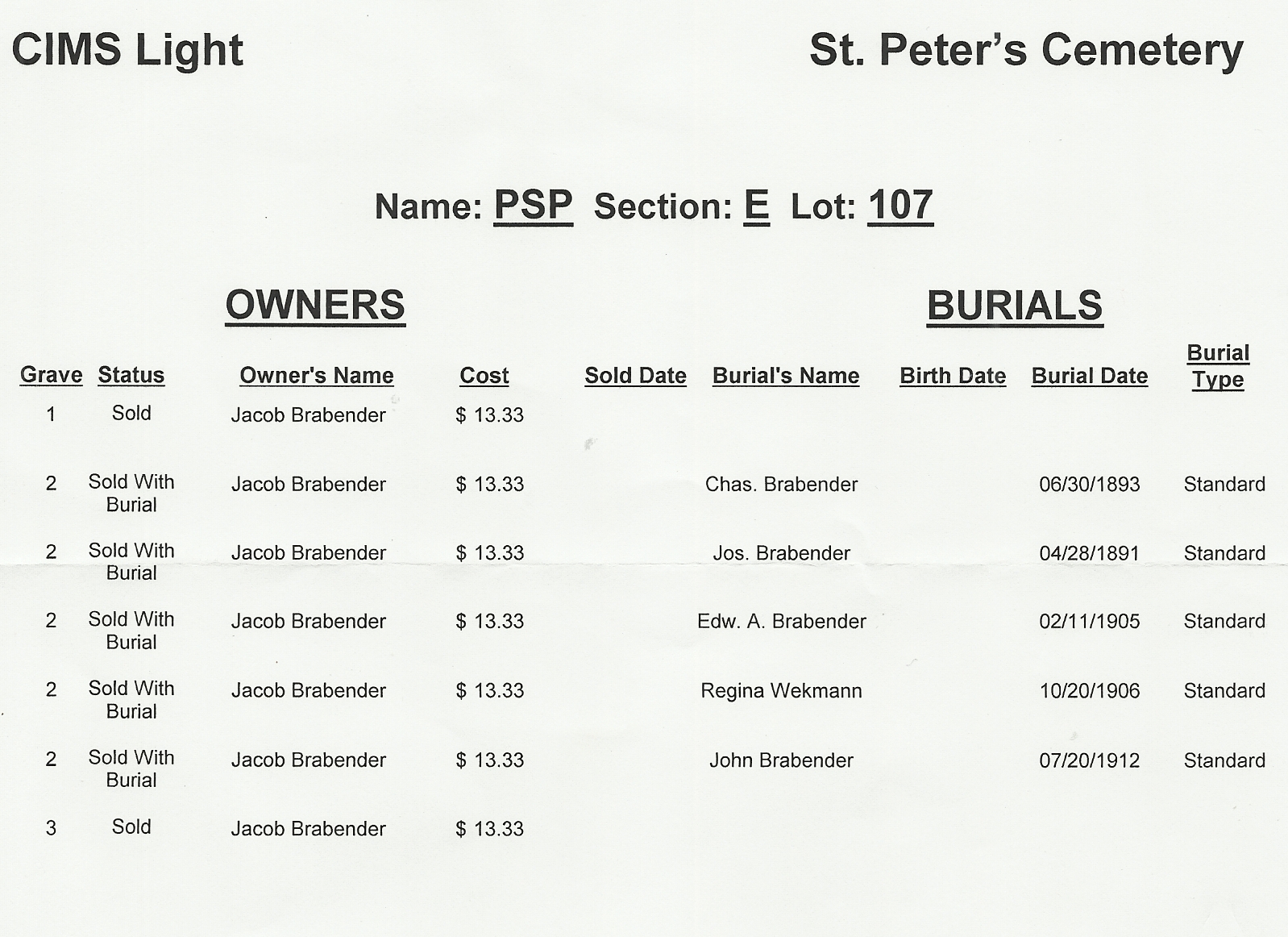 CIMS Light

St. Peter's Cemetery

Name: PSP Section: E Lot: 107

OWNERS

BURIALS

| Grave | Status | Owner's Name | Cost | Sold Date | Burial's Name | Birth Date | Burial Date | Burial Type |
|---|---|---|---|---|---|---|---|---|
| 1 | Sold | Jacob Brabender | $ 13.33 | | | | | |
| 2 | Sold With Burial | Jacob Brabender | $ 13.33 | | Chas. Brabender | | 06/30/1893 | Standard |
| 2 | Sold With Burial | Jacob Brabender | $ 13.33 | | Jos. Brabender | | 04/28/1891 | Standard |
| 2 | Sold With Burial | Jacob Brabender | $ 13.33 | | Edw. A. Brabender | | 02/11/1905 | Standard |
| 2 | Sold With Burial | Jacob Brabender | $ 13.33 | | Regina Wekmann | | 10/20/1906 | Standard |
| 2 | Sold With Burial | Jacob Brabender | $ 13.33 | | John Brabender | | 07/20/1912 | Standard |
| 3 | Sold | Jacob Brabender | $ 13.33 | | | | | |